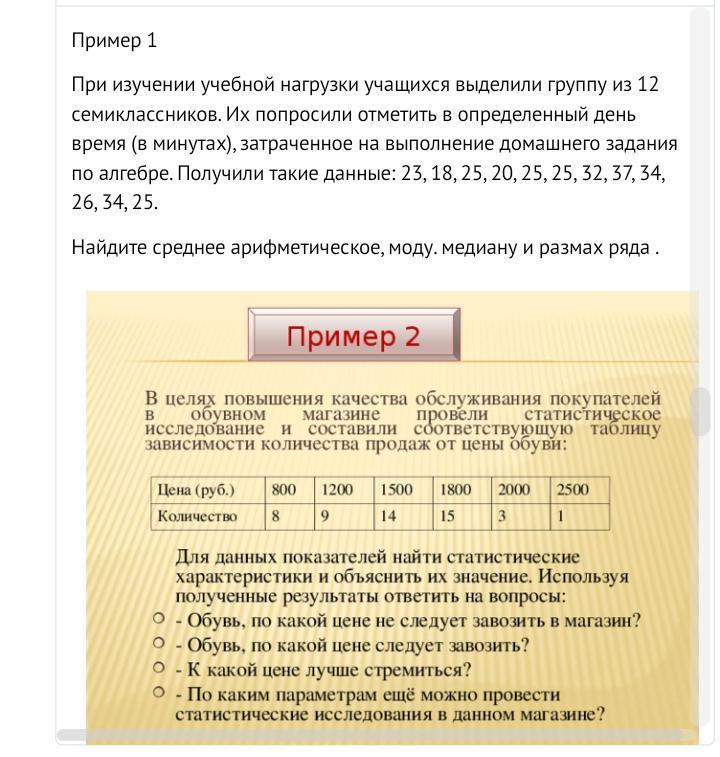 Пример 1

При изучении учебной нагрузки учащихся выделили группу из 12 семиклассников. Их попросили отметить в определенный день время (в минутах), затраченное на выполнение домашнего задания по алгебре. Получили такие данные: 23, 18, 25, 20, 25, 25, 32, 37, 34, 26, 34, 25.

Найдите среднее арифметическое, моду. медиану и размах ряда .

Пример 2

В целях повышения качества обслуживания покупателей в обувном магазине провели статистическое исследование и составили соответствующую таблицу зависимости количества продаж от цены обуви:

| Цена (руб.) | 800 | 1200 | 1500 | 1800 | 2000 | 2500 |
|---|---|---|---|---|---|---|
| Количество | 8 | 9 | 14 | 15 | 3 | 1 |

Для данных показателей найти статистические характеристики и объяснить их значение. Используя полученные результаты ответить на вопросы:
- Обувь, по какой цене не следует завозить в магазин?
- Обувь, по какой цене следует завозить?
- К какой цене лучше стремиться?
- По каким параметрам ещё можно провести статистические исследования в данном магазине?